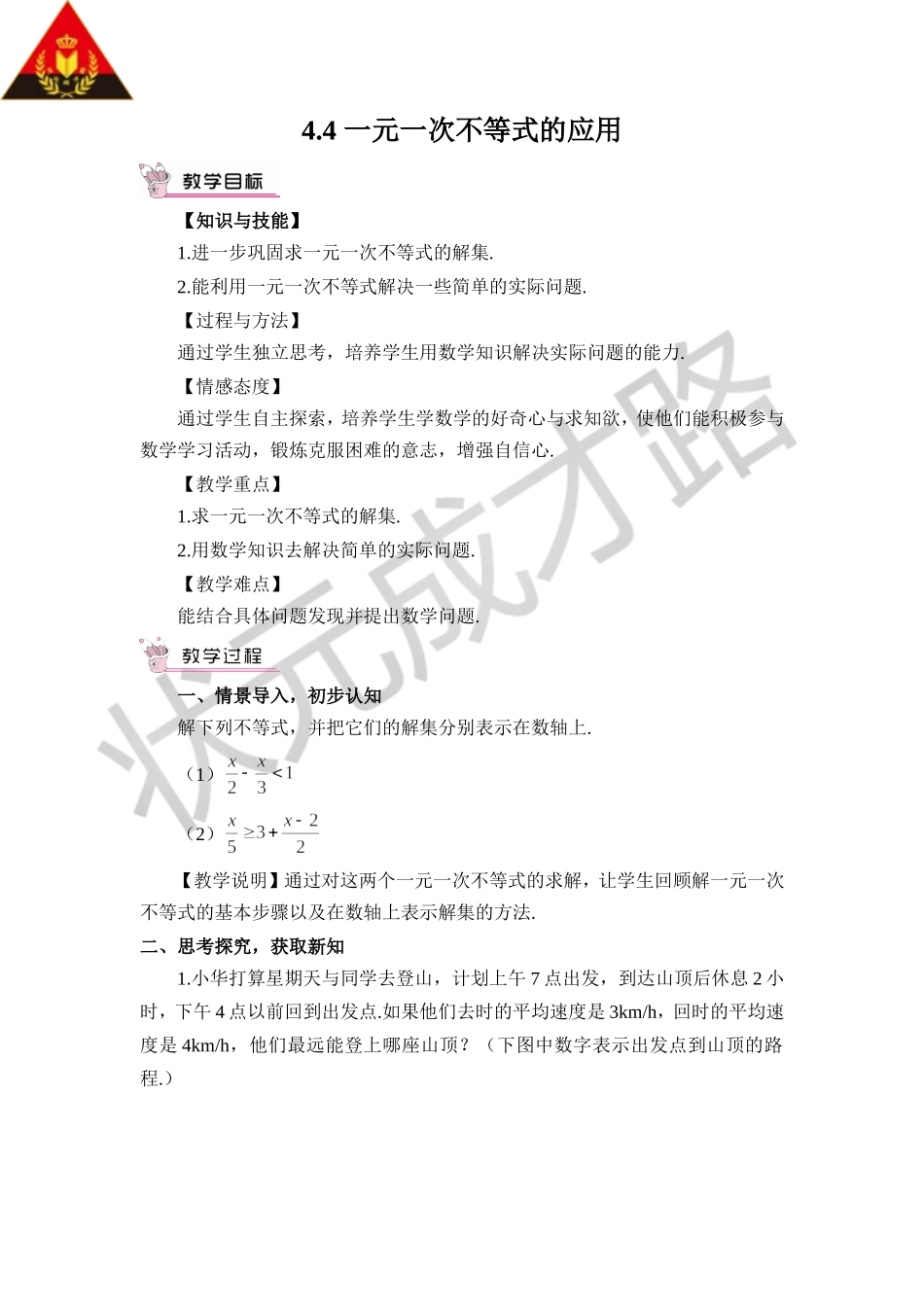 4.4 一元一次不等式的应用

教学目标

【知识与技能】

1.进一步巩固求一元一次不等式的解集.

2.能利用一元一次不等式解决一些简单的实际问题.

【过程与方法】

通过学生独立思考，培养学生用数学知识解决实际问题的能力.

【情感态度】

通过学生自主探索，培养学生学数学的好奇心与求知欲，使他们能积极参与数学学习活动，锻炼克服困难的意志，增强自信心.

【教学重点】

1.求一元一次不等式的解集.

2.用数学知识去解决简单的实际问题.

【教学难点】

能结合具体问题发现并提出数学问题.

教学过程

一、情景导入，初步认知

解下列不等式，并把它们的解集分别表示在数轴上.

（1）$\frac{x}{2}-\frac{x}{3}<1$

（2）$\frac{x}{5}\geq 3+\frac{x-2}{2}$

【教学说明】通过对这两个一元一次不等式的求解，让学生回顾解一元一次不等式的基本步骤以及在数轴上表示解集的方法.

二、思考探究，获取新知

1.小华打算星期天与同学去登山，计划上午 7 点出发，到达山顶后休息 2 小时，下午 4 点以前回到出发点.如果他们去时的平均速度是 3km/h，回时的平均速度是 4km/h，他们最远能登上哪座山顶？（下图中数字表示出发点到山顶的路程.）

状元成才路